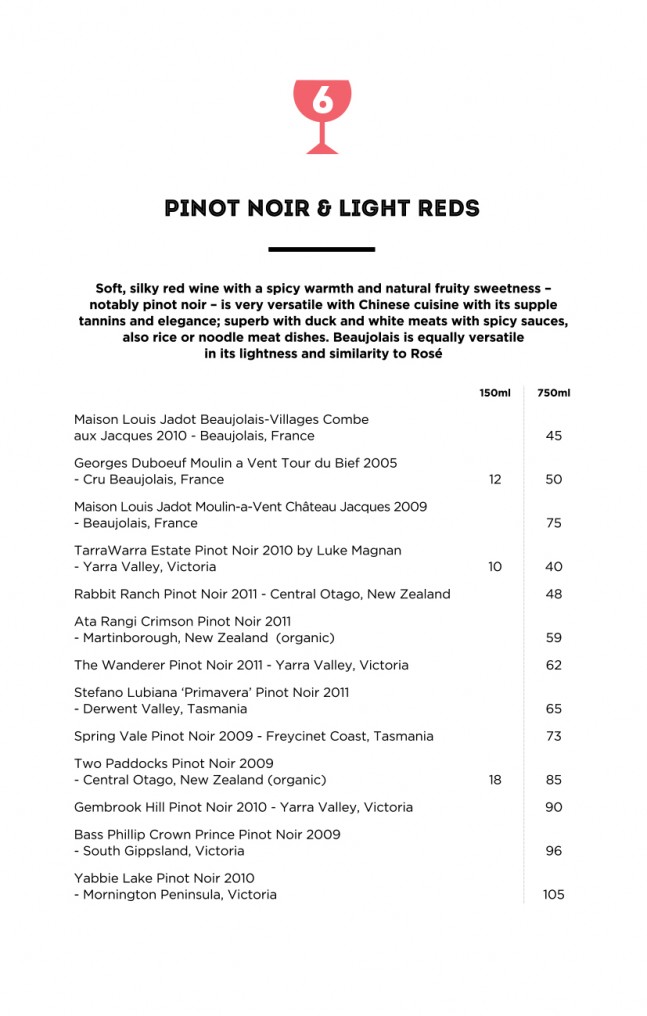 6

PINOT NOIR & LIGHT REDS

Soft, silky red wine with a spicy warmth and natural fruity sweetness – notably pinot noir – is very versatile with Chinese cuisine with its supple tannins and elegance; superb with duck and white meats with spicy sauces, also rice or noodle meat dishes. Beaujolais is equally versatile in its lightness and similarity to Rosé

| | 150ml | 750ml |
|---|---|---|
| Maison Louis Jadot Beaujolais-Villages Combe aux Jacques 2010 - Beaujolais, France | | 45 |
| Georges Duboeuf Moulin a Vent Tour du Bief 2005 - Cru Beaujolais, France | 12 | 50 |
| Maison Louis Jadot Moulin-a-Vent Château Jacques 2009 - Beaujolais, France | | 75 |
| TarraWarra Estate Pinot Noir 2010 by Luke Magnan - Yarra Valley, Victoria | 10 | 40 |
| Rabbit Ranch Pinot Noir 2011 - Central Otago, New Zealand | | 48 |
| Ata Rangi Crimson Pinot Noir 2011 - Martinborough, New Zealand (organic) | | 59 |
| The Wanderer Pinot Noir 2011 - Yarra Valley, Victoria | | 62 |
| Stefano Lubiana 'Primavera' Pinot Noir 2011 - Derwent Valley, Tasmania | | 65 |
| Spring Vale Pinot Noir 2009 - Freycinet Coast, Tasmania | | 73 |
| Two Paddocks Pinot Noir 2009 - Central Otago, New Zealand (organic) | 18 | 85 |
| Gembrook Hill Pinot Noir 2010 - Yarra Valley, Victoria | | 90 |
| Bass Phillip Crown Prince Pinot Noir 2009 - South Gippsland, Victoria | | 96 |
| Yabbie Lake Pinot Noir 2010 - Mornington Peninsula, Victoria | | 105 |